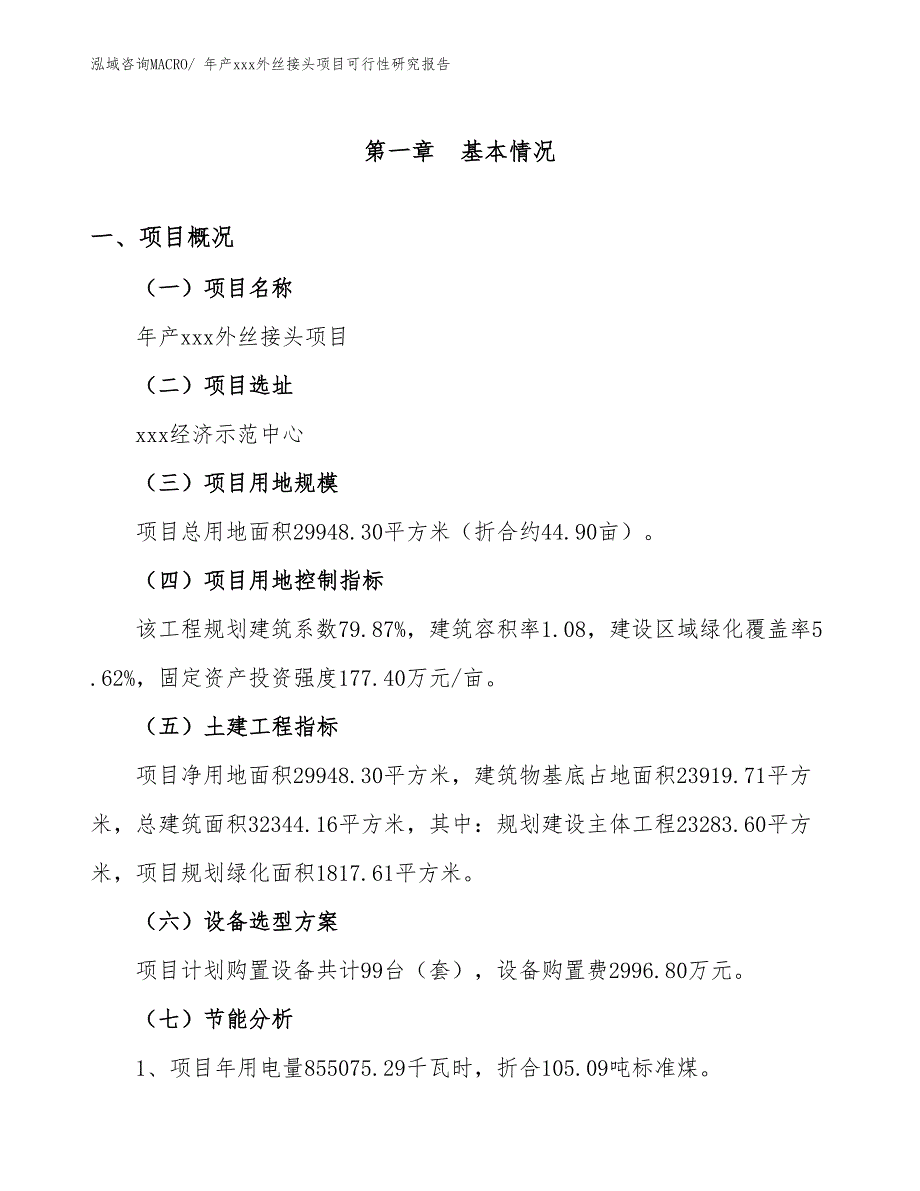 泓域咨询MACRO/ 年产xxx外丝接头项目可行性研究报告

第一章　基本情况

一、项目概况

（一）项目名称

年产xxx外丝接头项目

（二）项目选址

xxx经济示范中心

（三）项目用地规模

项目总用地面积29948.30平方米（折合约44.90亩）。

（四）项目用地控制指标

该工程规划建筑系数79.87%，建筑容积率1.08，建设区域绿化覆盖率5.62%，固定资产投资强度177.40万元/亩。

（五）土建工程指标

项目净用地面积29948.30平方米，建筑物基底占地面积23919.71平方米，总建筑面积32344.16平方米，其中：规划建设主体工程23283.60平方米，项目规划绿化面积1817.61平方米。

（六）设备选型方案

项目计划购置设备共计99台（套），设备购置费2996.80万元。

（七）节能分析

1、项目年用电量855075.29千瓦时，折合105.09吨标准煤。